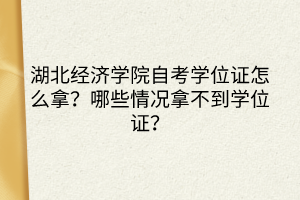 湖北经济学院自考学位证怎么拿？哪些情况拿不到学位证？